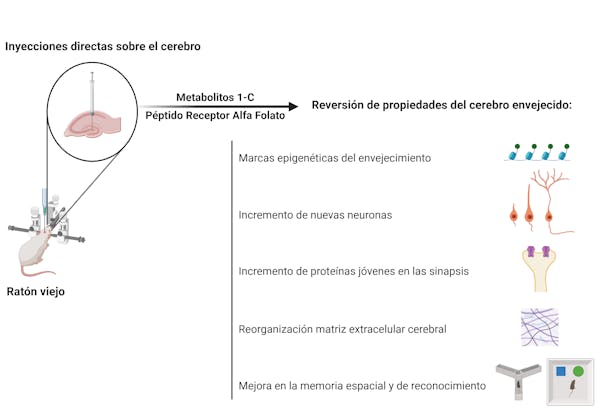 Inyecciones directas sobre el cerebro

Metabolitos 1-C

Péptido Receptor Alfa Folato

Reversión de propiedades del cerebro envejecido:

Marcas epigenéticas del envejecimiento

Incremento de nuevas neuronas

Incremento de proteínas jóvenes en las sinapsis

Reorganización matriz extracelular cerebral

Mejora en la memoria espacial y de reconocimiento

Ratón viejo